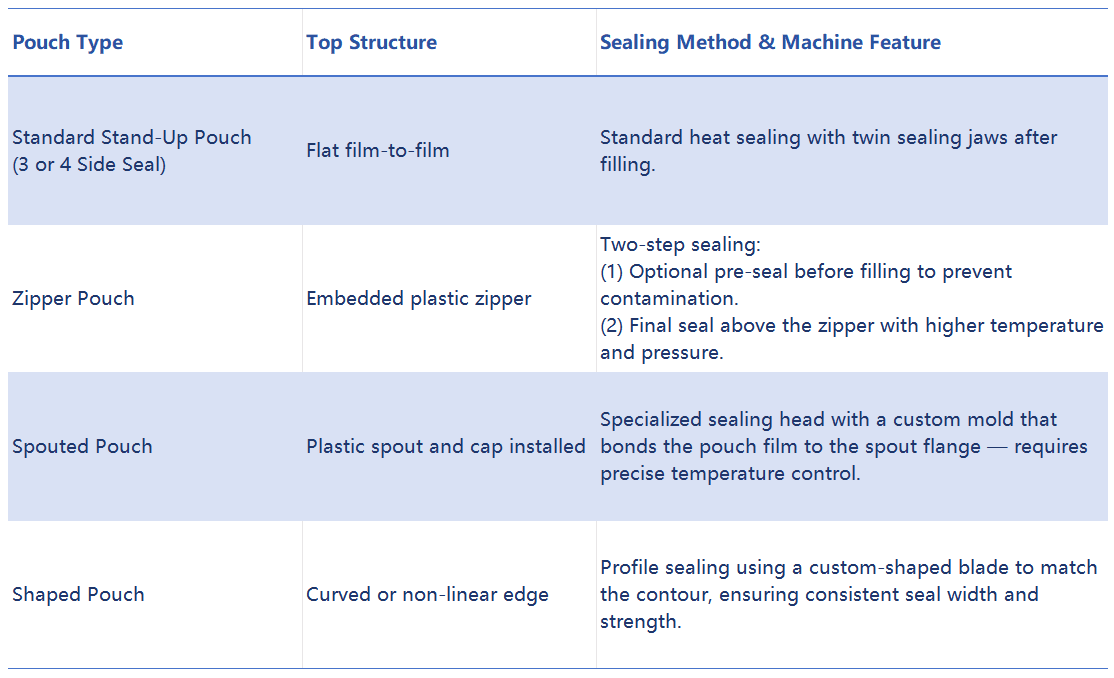 | Pouch Type | Top Structure | Sealing Method & Machine Feature |
|---|---|---|
| Standard Stand-Up Pouch (3 or 4 Side Seal) | Flat film-to-film | Standard heat sealing with twin sealing jaws after filling. |
| Zipper Pouch | Embedded plastic zipper | Two-step sealing: (1) Optional pre-seal before filling to prevent contamination. (2) Final seal above the zipper with higher temperature and pressure. |
| Spouted Pouch | Plastic spout and cap installed | Specialized sealing head with a custom mold that bonds the pouch film to the spout flange — requires precise temperature control. |
| Shaped Pouch | Curved or non-linear edge | Profile sealing using a custom-shaped blade to match the contour, ensuring consistent seal width and strength. |